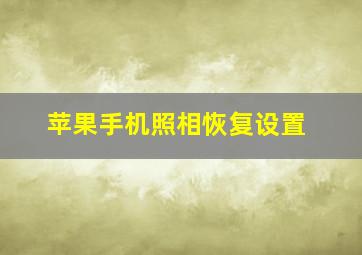 苹果手机照相恢复设置